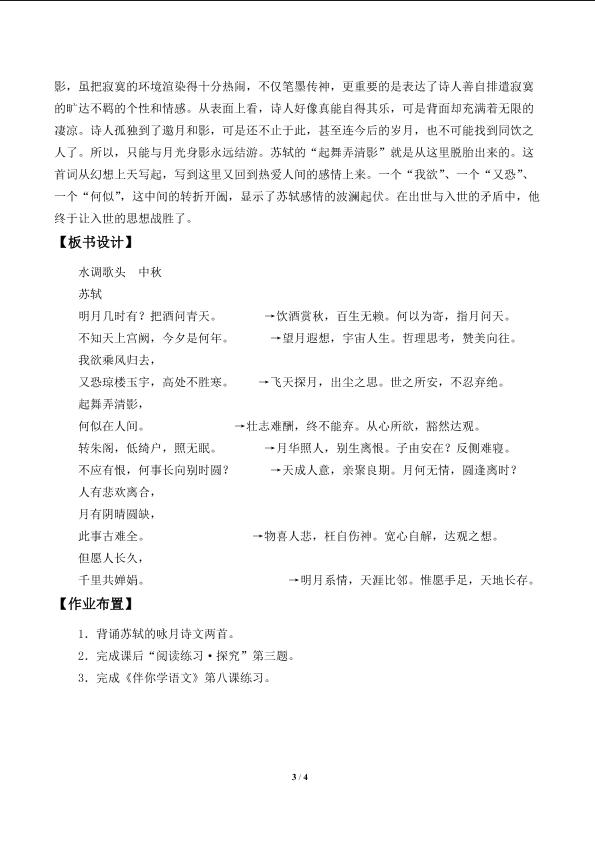 影，虽把寂寞的环境渲染得十分热闹，不仅笔墨传神，更重要的是表达了诗人善自排遣寂寞的旷达不羁的个性和情感。从表面上看，诗人好像真能自得其乐，可是背面却充满着无限的凄凉。诗人孤独到了邀月和影，可是还不止于此，甚至连今后的岁月，也不可能找到同饮之人了。所以，只能与月光身影永远结游。苏轼的“起舞弄清影”就是从这里脱胎出来的。这首词从幻想上天写起，写到这里又回到热爱人间的感情上来。一个“我欲”、一个“又恐”、一个“何似”，这中间的转折开阖，显示了苏轼感情的波澜起伏。在出世与入世的矛盾中，他终于让入世的思想战胜了。

【板书设计】

水调歌头　中秋

苏轼

明月几时有？把酒问青天。　→饮酒赏秋，百生无赖。何以为寄，指月问天。

不知天上宫阙，今夕是何年。　→望月遐想，宇宙人生。哲理思考，赞美向往。

我欲乘风归去，

又恐琼楼玉宇，高处不胜寒。　→飞天探月，出尘之思。世之所安，不忍弃绝。

起舞弄清影，

何似在人间。　→壮志难酬，终不能弃。从心所欲，豁然达观。

转朱阁，低绮户，照无眠。　→月华照人，别生离恨。子由安在？反侧难寝。

不应有恨，何事长向别时圆？　→天成人意，亲聚良期。月何无情，圆逢离时？

人有悲欢离合，

月有阴晴圆缺，

此事古难全。　→物喜人悲，枉自伤神。宽心自解，达观之想。

但愿人长久，

千里共婵娟。　→明月系情，天涯比邻。惟愿手足，天地长存。

【作业布置】

1．背诵苏轼的咏月诗文两首。

2．完成课后“阅读练习·探究”第三题。

3．完成《伴你学语文》第八课练习。

3 / 4